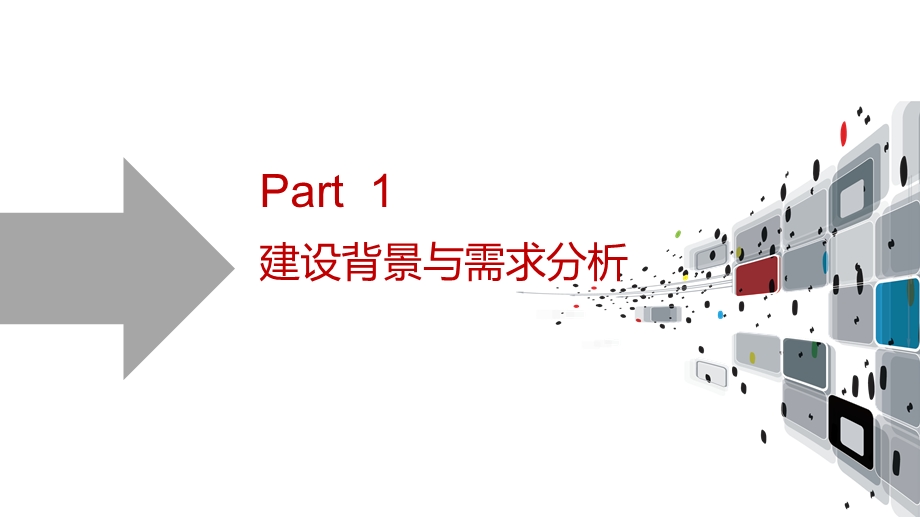 Part 1

建设背景与需求分析